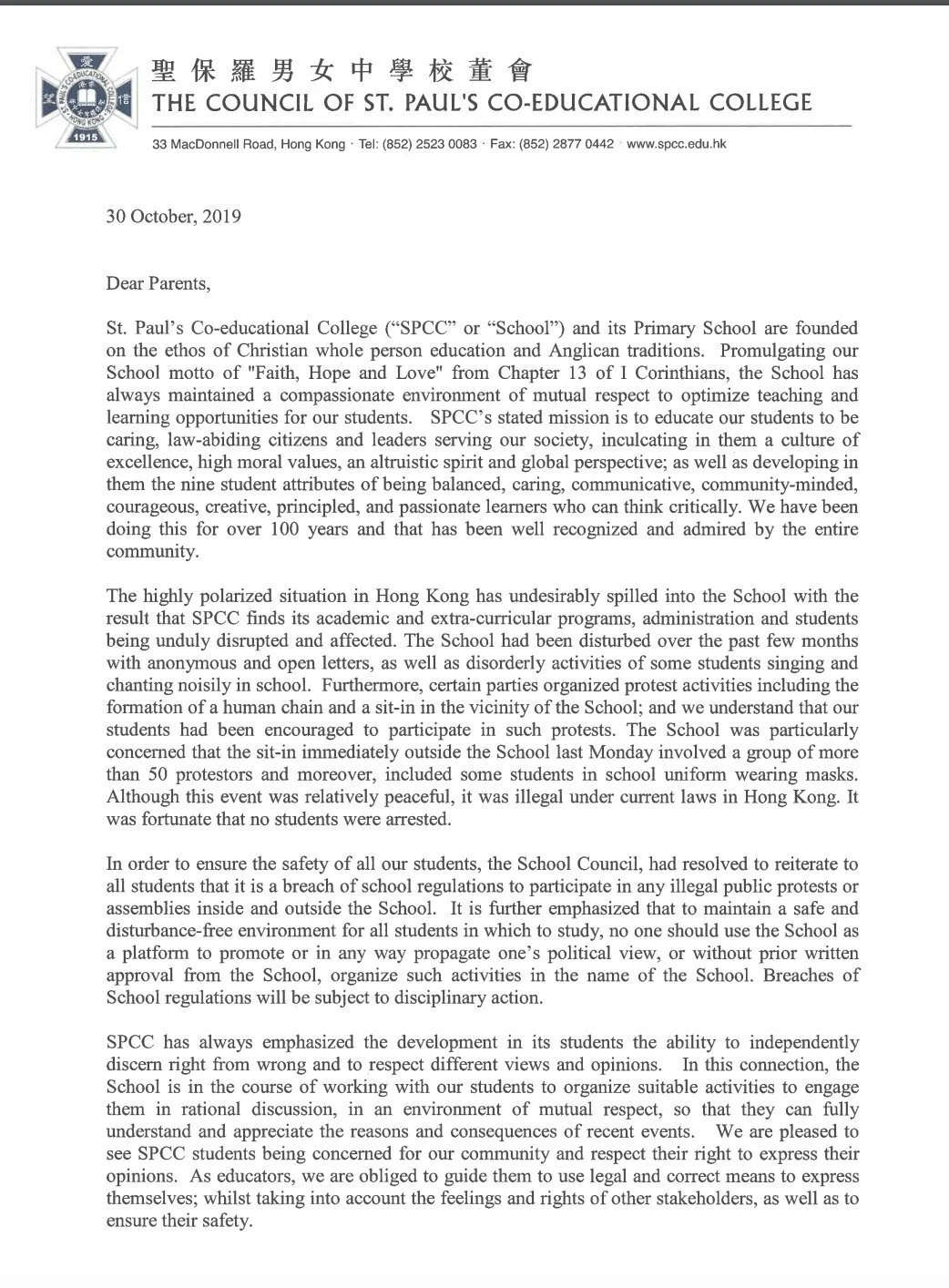 愛 望 信 1915

聖保羅男女中學校董會
THE COUNCIL OF ST. PAUL'S CO-EDUCATIONAL COLLEGE

33 MacDonnell Road, Hong Kong · Tel: (852) 2523 0083 · Fax: (852) 2877 0442 · www.spcc.edu.hk

30 October, 2019

Dear Parents,

St. Paul's Co-educational College ("SPCC" or "School") and its Primary School are founded on the ethos of Christian whole person education and Anglican traditions. Promulgating our School motto of "Faith, Hope and Love" from Chapter 13 of I Corinthians, the School has always maintained a compassionate environment of mutual respect to optimize teaching and learning opportunities for our students. SPCC's stated mission is to educate our students to be caring, law-abiding citizens and leaders serving our society, inculcating in them a culture of excellence, high moral values, an altruistic spirit and global perspective; as well as developing in them the nine student attributes of being balanced, caring, communicative, community-minded, courageous, creative, principled, and passionate learners who can think critically. We have been doing this for over 100 years and that has been well recognized and admired by the entire community.

The highly polarized situation in Hong Kong has undesirably spilled into the School with the result that SPCC finds its academic and extra-curricular programs, administration and students being unduly disrupted and affected. The School had been disturbed over the past few months with anonymous and open letters, as well as disorderly activities of some students singing and chanting noisily in school. Furthermore, certain parties organized protest activities including the formation of a human chain and a sit-in in the vicinity of the School; and we understand that our students had been encouraged to participate in such protests. The School was particularly concerned that the sit-in immediately outside the School last Monday involved a group of more than 50 protestors and moreover, included some students in school uniform wearing masks. Although this event was relatively peaceful, it was illegal under current laws in Hong Kong. It was fortunate that no students were arrested.

In order to ensure the safety of all our students, the School Council, had resolved to reiterate to all students that it is a breach of school regulations to participate in any illegal public protests or assemblies inside and outside the School. It is further emphasized that to maintain a safe and disturbance-free environment for all students in which to study, no one should use the School as a platform to promote or in any way propagate one's political view, or without prior written approval from the School, organize such activities in the name of the School. Breaches of School regulations will be subject to disciplinary action.

SPCC has always emphasized the development in its students the ability to independently discern right from wrong and to respect different views and opinions. In this connection, the School is in the course of working with our students to organize suitable activities to engage them in rational discussion, in an environment of mutual respect, so that they can fully understand and appreciate the reasons and consequences of recent events. We are pleased to see SPCC students being concerned for our community and respect their right to express their opinions. As educators, we are obliged to guide them to use legal and correct means to express themselves; whilst taking into account the feelings and rights of other stakeholders, as well as to ensure their safety.